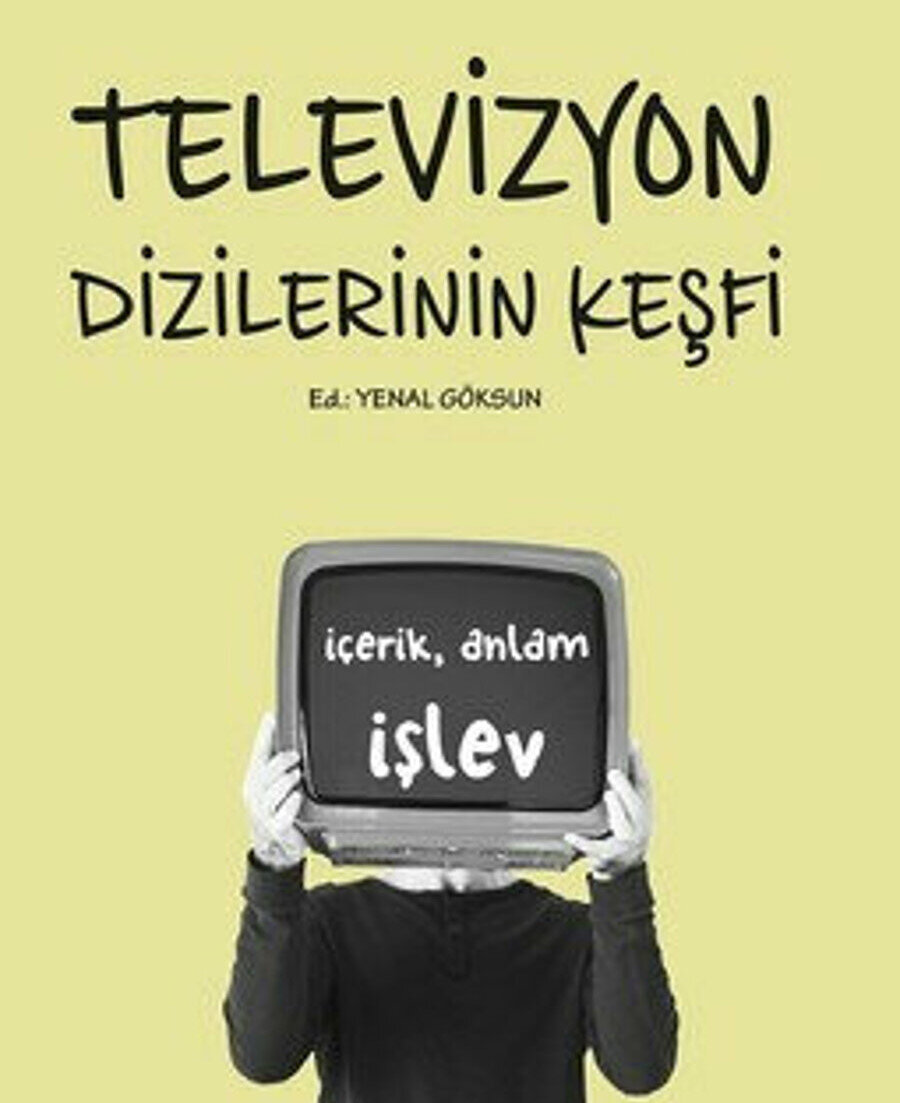 TELEVİZYON DİZİLERİNİN KEŞFİ

Ed.: YENAL GÖKSUN

içerik, anlam

işlev